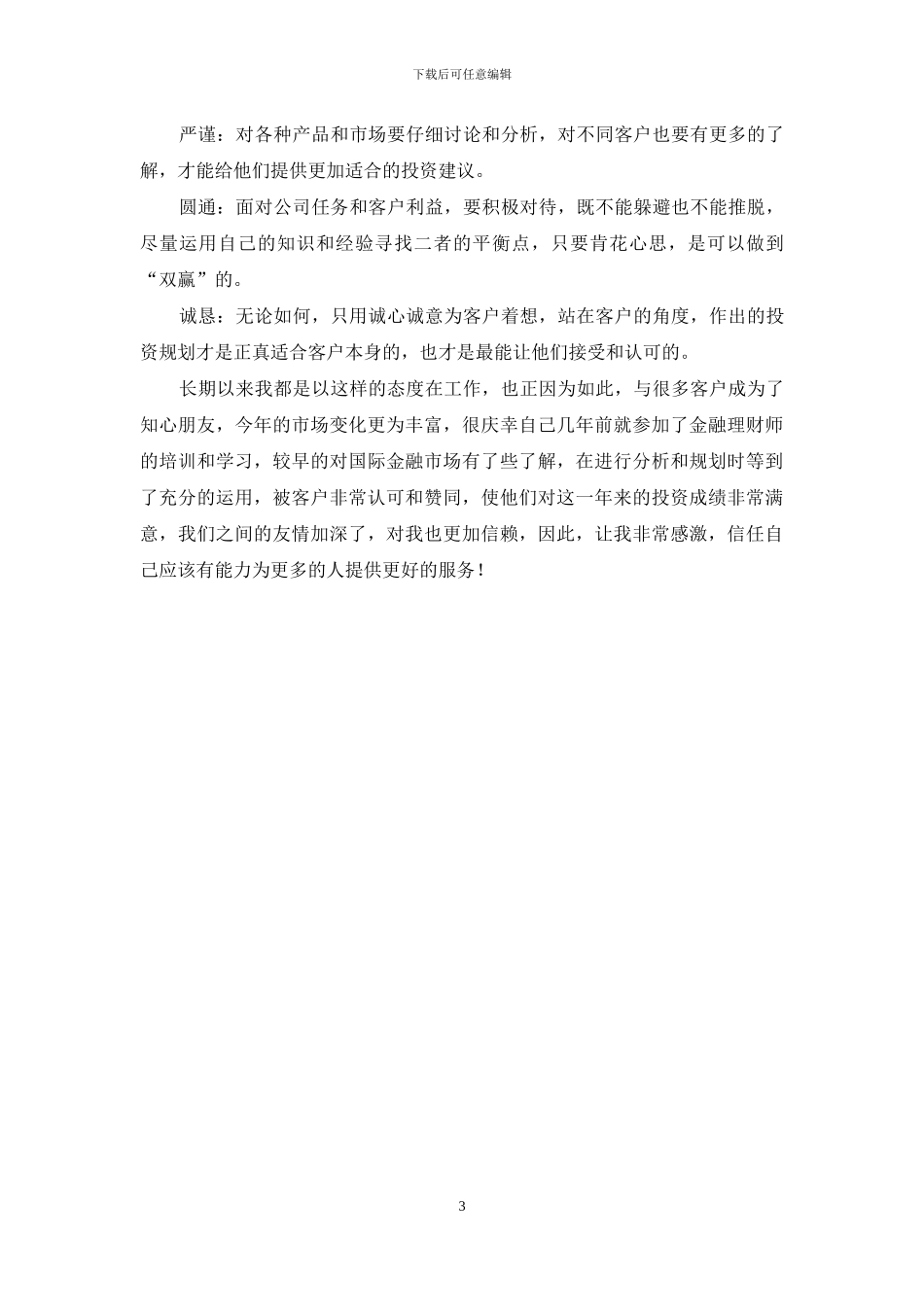 下载后可任意编辑

严谨：对各种产品和市场要仔细讨论和分析，对不同客户也要有更多的了解，才能给他们提供更加适合的投资建议。

圆通：面对公司任务和客户利益，要积极对待，既不能躲避也不能推脱，尽量运用自己的知识和经验寻找二者的平衡点，只要肯花心思，是可以做到“双赢”的。

诚恳：无论如何，只用诚心诚意为客户着想，站在客户的角度，作出的投资规划才是正真适合客户本身的，也才是最能让他们接受和认可的。

长期以来我都是以这样的态度在工作，也正因为如此，与很多客户成为了知心朋友，今年的市场变化更为丰富，很庆幸自己几年前就参加了金融理财师的培训和学习，较早的对国际金融市场有了些了解，在进行分析和规划时等到了充分的运用，被客户非常认可和赞同，使他们对这一年来的投资成绩非常满意，我们之间的友情加深了，对我也更加信赖，因此，让我非常感激，信任自己应该有能力为更多的人提供更好的服务！

3